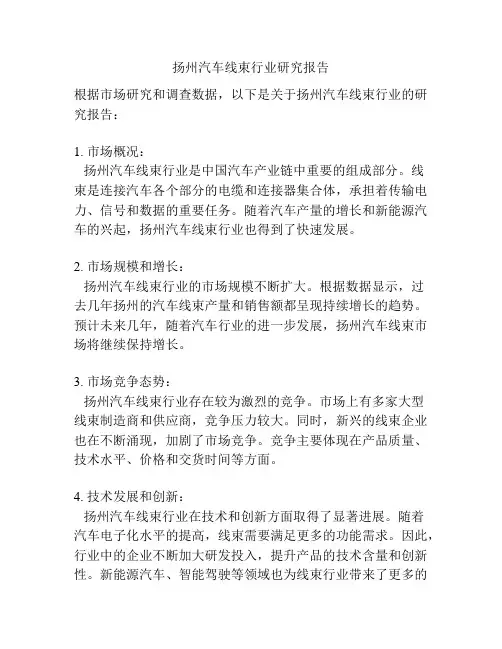 扬州汽车线束行业研究报告

根据市场研究和调查数据，以下是关于扬州汽车线束行业的研究报告：

1. 市场概况：
扬州汽车线束行业是中国汽车产业链中重要的组成部分。线束是连接汽车各个部分的电缆和连接器集合体，承担着传输电力、信号和数据的重要任务。随着汽车产量的增长和新能源汽车的兴起，扬州汽车线束行业也得到了快速发展。

2. 市场规模和增长：
扬州汽车线束行业的市场规模不断扩大。根据数据显示，过去几年扬州的汽车线束产量和销售额都呈现持续增长的趋势。预计未来几年，随着汽车行业的进一步发展，扬州汽车线束市场将继续保持增长。

3. 市场竞争态势：
扬州汽车线束行业存在较为激烈的竞争。市场上有多家大型线束制造商和供应商，竞争压力较大。同时，新兴的线束企业也在不断涌现，加剧了市场竞争。竞争主要体现在产品质量、技术水平、价格和交货时间等方面。

4. 技术发展和创新：
扬州汽车线束行业在技术和创新方面取得了显著进展。随着汽车电子化水平的提高，线束需要满足更多的功能需求。因此，行业中的企业不断加大研发投入，提升产品的技术含量和创新性。新能源汽车、智能驾驶等领域也为线束行业带来了更多的